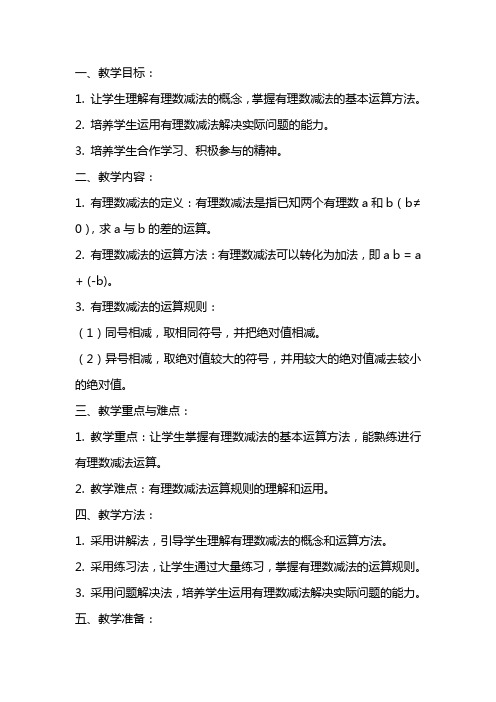 一、教学目标：

1. 让学生理解有理数减法的概念，掌握有理数减法的基本运算方法。

2. 培养学生运用有理数减法解决实际问题的能力。

3. 培养学生合作学习、积极参与的精神。

二、教学内容：

1. 有理数减法的定义：有理数减法是指已知两个有理数 a 和 b（b≠0），求 a 与 b 的差的运算。

2. 有理数减法的运算方法：有理数减法可以转化为加法，即 a b = a + (-b)。

3. 有理数减法的运算规则：

（1）同号相减，取相同符号，并把绝对值相减。

（2）异号相减，取绝对值较大的符号，并用较大的绝对值减去较小的绝对值。

三、教学重点与难点：

1. 教学重点：让学生掌握有理数减法的基本运算方法，能熟练进行有理数减法运算。

2. 教学难点：有理数减法运算规则的理解和运用。

四、教学方法：

1. 采用讲解法，引导学生理解有理数减法的概念和运算方法。

2. 采用练习法，让学生通过大量练习，掌握有理数减法的运算规则。

3. 采用问题解决法，培养学生运用有理数减法解决实际问题的能力。

五、教学准备：